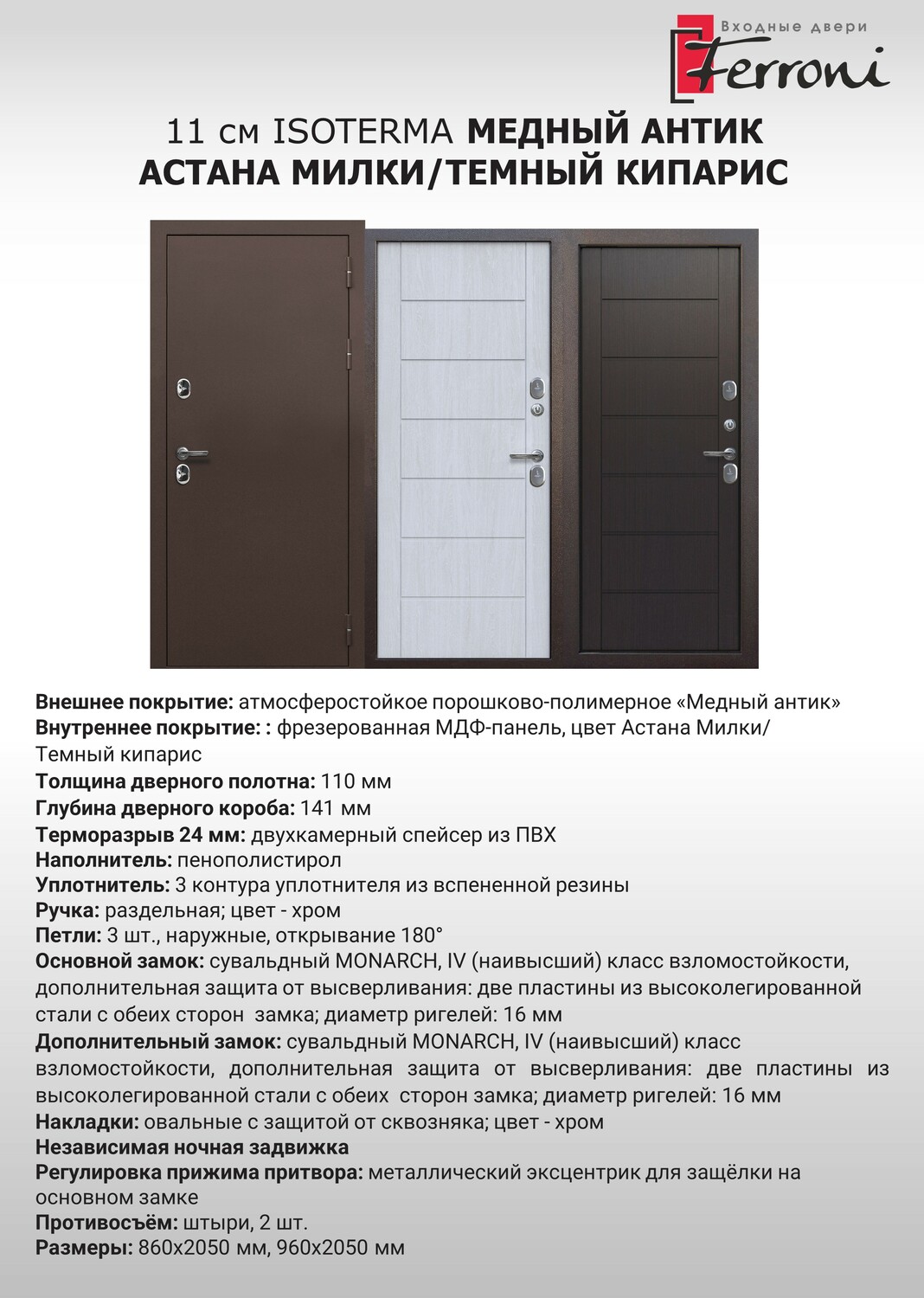 Входные двери
Ferroni

11 см ISOTERMA МЕДНЫЙ АНТИК
АСТАНА МИЛКИ/ТЕМНЫЙ КИПАРИС

Внешнее покрытие: атмосферостойкое порошково-полимерное «Медный антик»
Внутреннее покрытие: : фрезерованная МДФ-панель, цвет Астана Милки/ Темный кипарис
Толщина дверного полотна: 110 мм
Глубина дверного короба: 141 мм
Терморазрыв 24 мм: двухкамерный спейсер из ПВХ
Наполнитель: пенополистирол
Уплотнитель: 3 контура уплотнителя из вспененной резины
Ручка: раздельная; цвет - хром
Петли: 3 шт., наружные, открывание 180°
Основной замок: сувальдный MONARCH, IV (наивысший) класс взломостойкости, дополнительная защита от высверливания: две пластины из высоколегированной стали с обеих сторон замка; диаметр ригелей: 16 мм
Дополнительный замок: сувальдный MONARCH, IV (наивысший) класс взломостойкости, дополнительная защита от высверливания: две пластины из высоколегированной стали с обеих сторон замка; диаметр ригелей: 16 мм
Накладки: овальные с защитой от сквозняка; цвет - хром
Независимая ночная задвижка
Регулировка прижима притвора: металлический эксцентрик для защёлки на основном замке
Противосъём: штыри, 2 шт.
Размеры: 860х2050 мм, 960х2050 мм